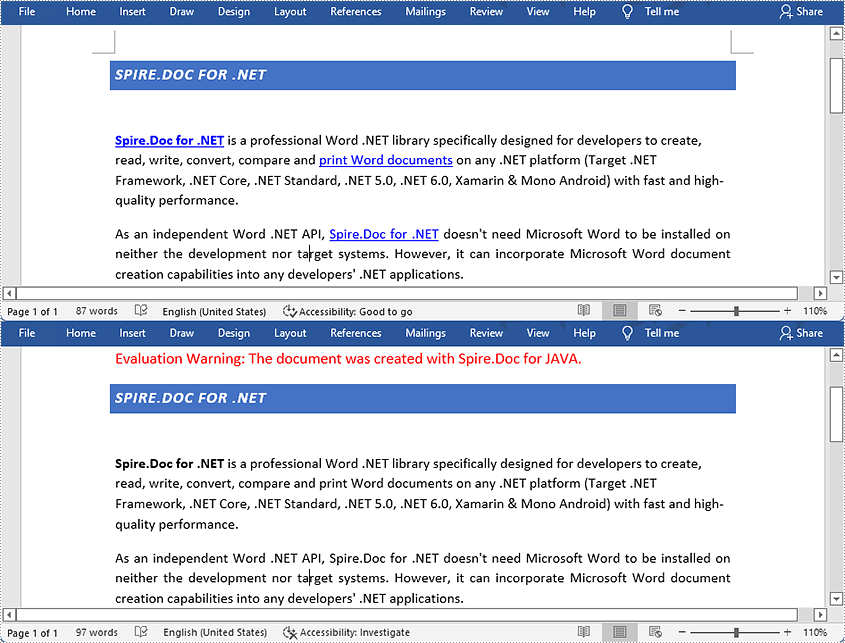 File Home Insert Draw Design Layout References Mailings Review View Help Tell me Share

SPIRE.DOC FOR .NET

Spire.Doc for .NET is a professional Word .NET library specifically designed for developers to create, read, write, convert, compare and print Word documents on any .NET platform (Target .NET Framework, .NET Core, .NET Standard, .NET 5.0, .NET 6.0, Xamarin & Mono Android) with fast and high-quality performance.

As an independent Word .NET API, Spire.Doc for .NET doesn't need Microsoft Word to be installed on neither the development nor target systems. However, it can incorporate Microsoft Word document creation capabilities into any developers' .NET applications.

Page 1 of 1 87 words English (United States) Accessibility: Good to go 110%

File Home Insert Draw Design Layout References Mailings Review View Help Tell me Share

Evaluation Warning: The document was created with Spire.Doc for JAVA.

SPIRE.DOC FOR .NET

Spire.Doc for .NET is a professional Word .NET library specifically designed for developers to create, read, write, convert, compare and print Word documents on any .NET platform (Target .NET Framework, .NET Core, .NET Standard, .NET 5.0, .NET 6.0, Xamarin & Mono Android) with fast and high-quality performance.

As an independent Word .NET API, Spire.Doc for .NET doesn't need Microsoft Word to be installed on neither the development nor target systems. However, it can incorporate Microsoft Word document creation capabilities into any developers' .NET applications.

Page 1 of 1 97 words English (United States) Accessibility: Investigate 110%